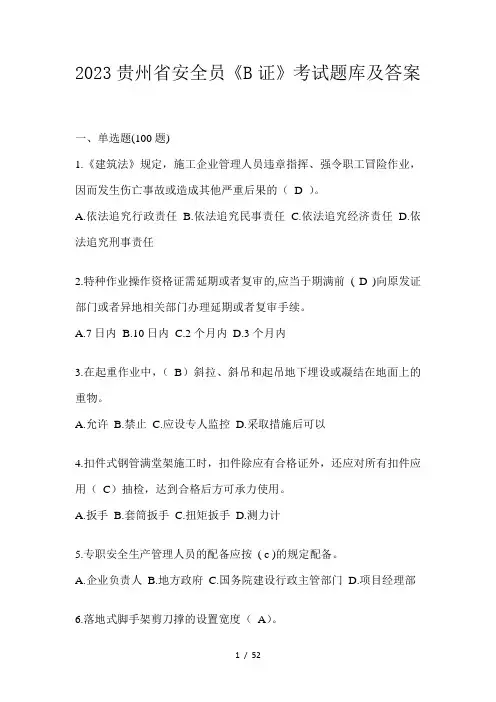 2023 贵州省安全员《B 证》考试题库及答案

一、单选题(100 题)

1.《建筑法》规定，施工企业管理人员违章指挥、强令职工冒险作业，因而发生伤亡事故或造成其他严重后果的（ D ）。

A.依法追究行政责任 B.依法追究民事责任 C.依法追究经济责任 D.依法追究刑事责任

2.特种作业操作资格证需延期或者复审的,应当于期满前（ D )向原发证部门或者异地相关部门办理延期或者复审手续。

A.7 日内 B.10 日内 C.2 个月内 D.3 个月内

3.在起重作业中，（ B）斜拉、斜吊和起吊地下埋设或凝结在地面上的重物。

A.允许 B.禁止 C.应设专人监控 D.采取措施后可以

4.扣件式钢管满堂架施工时，扣件除应有合格证外，还应对所有扣件应用（ C）抽检，达到合格后方可承力使用。

A.扳手 B.套筒扳手 C.扭矩扳手 D.测力计

5.专职安全生产管理人员的配备应按（ c )的规定配备。

A.企业负责人 B.地方政府 C.国务院建设行政主管部门 D.项目经理部

6.落地式脚手架剪刀撑的设置宽度（ A）。

1 / 52